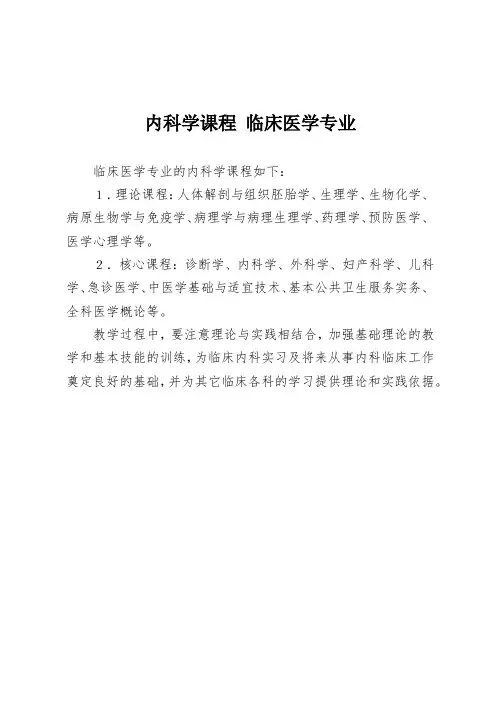 内科学课程 临床医学专业

临床医学专业的内科学课程如下：

1．理论课程：人体解剖与组织胚胎学、生理学、生物化学、病原生物学与免疫学、病理学与病理生理学、药理学、预防医学、医学心理学等。

2．核心课程：诊断学、内科学、外科学、妇产科学、儿科学、急诊医学、中医学基础与适宜技术、基本公共卫生服务实务、全科医学概论等。

教学过程中，要注意理论与实践相结合，加强基础理论的教学和基本技能的训练，为临床内科实习及将来从事内科临床工作奠定良好的基础，并为其它临床各科的学习提供理论和实践依据。